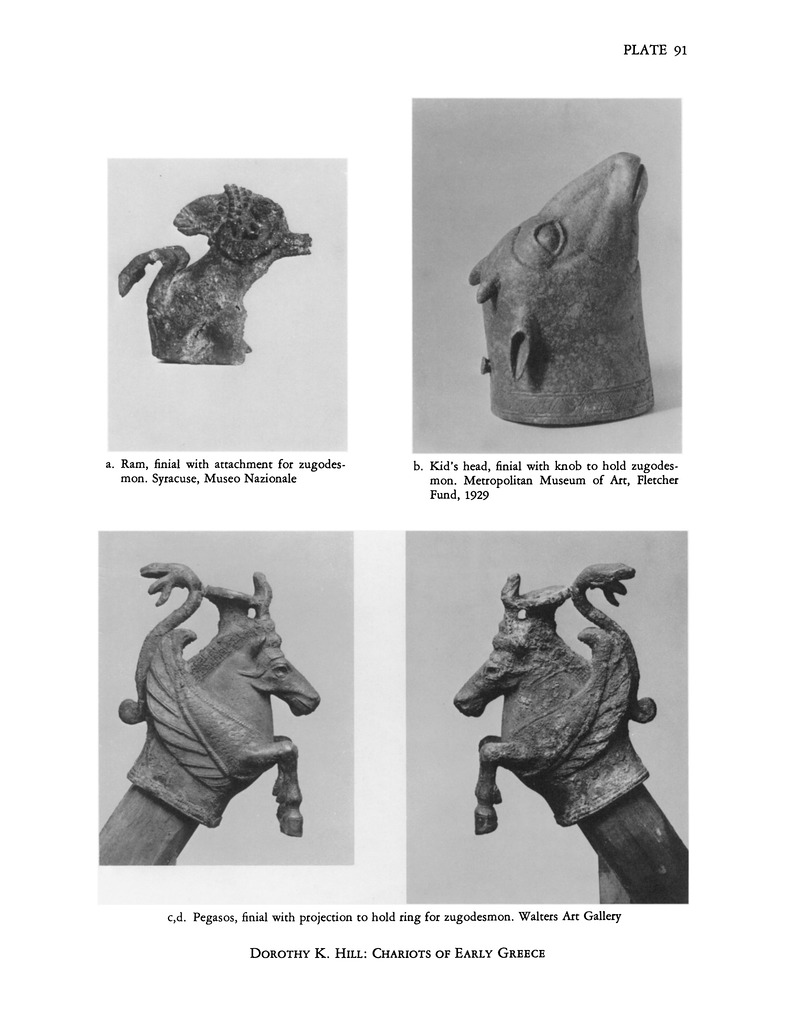 PLATE 91

a. Ram, finial with attachment for zugodesmon. Syracuse, Museo Nazionale

b. Kid's head, finial with knob to hold zugodesmon. Metropolitan Museum of Art, Fletcher Fund, 1929

c,d. Pegasos, finial with projection to hold ring for zugodesmon. Walters Art Gallery

DOROTHY K. HILL: CHARIOTS OF EARLY GREECE